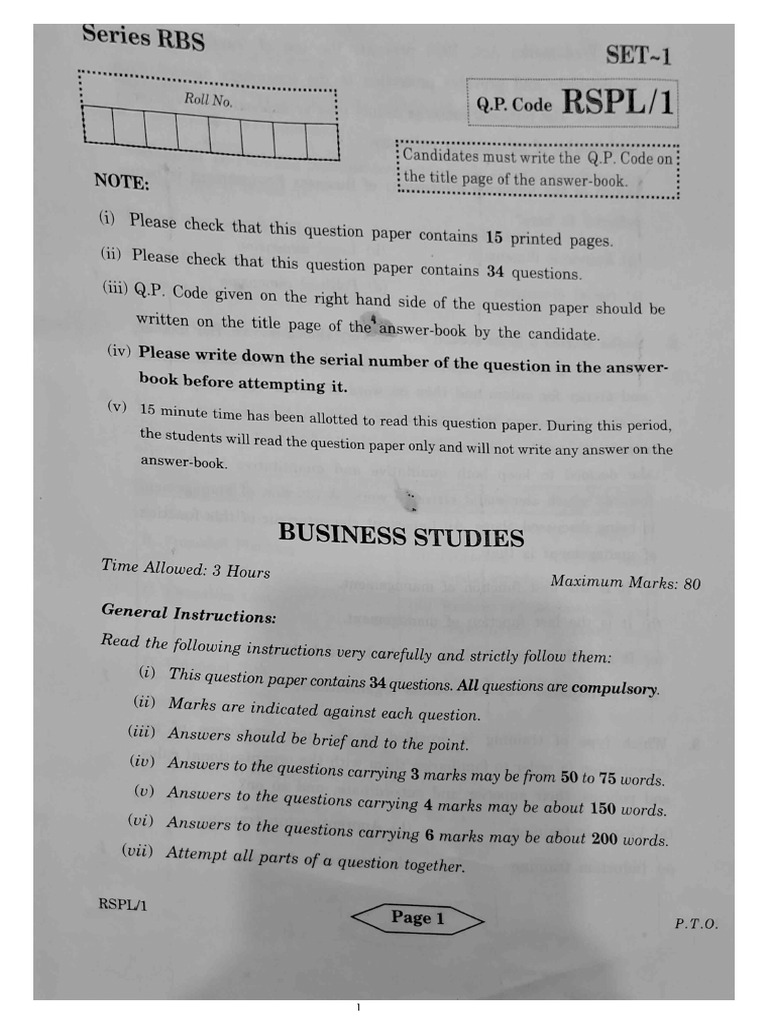 Series RBS

SET~1

Roll No.

Q.P. Code RSPL/1

Candidates must write the Q.P. Code on the title page of the answer-book.

NOTE:

(i) Please check that this question paper contains 15 printed pages.

(ii) Please check that this question paper contains 34 questions.

(iii) Q.P. Code given on the right hand side of the question paper should be written on the title page of the answer-book by the candidate.

(iv) Please write down the serial number of the question in the answer-book before attempting it.

(v) 15 minute time has been allotted to read this question paper. During this period, the students will read the question paper only and will not write any answer on the answer-book.

BUSINESS STUDIES

Time Allowed: 3 Hours

Maximum Marks: 80

General Instructions:

Read the following instructions very carefully and strictly follow them:

(i) This question paper contains 34 questions. All questions are compulsory.

(ii) Marks are indicated against each question.

(iii) Answers should be brief and to the point.

(iv) Answers to the questions carrying 3 marks may be from 50 to 75 words.

(v) Answers to the questions carrying 4 marks may be about 150 words.

(vi) Answers to the questions carrying 6 marks may be about 200 words.

(vii) Attempt all parts of a question together.

RSPL/1

Page 1

P.T.O.

1